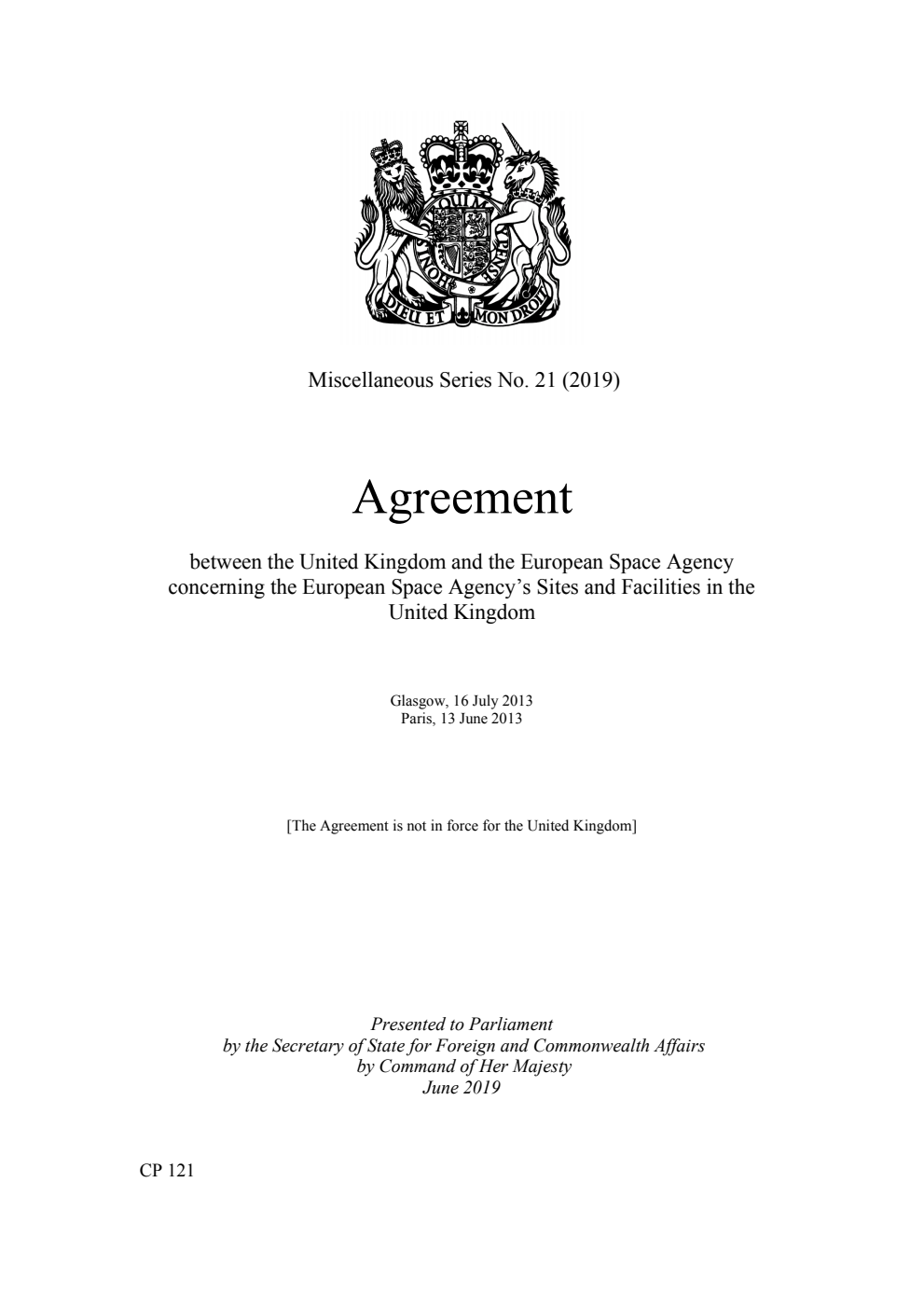 DIEU ET MON DROIT

Miscellaneous Series No. 21 (2019)

Agreement

between the United Kingdom and the European Space Agency concerning the European Space Agency's Sites and Facilities in the United Kingdom

Glasgow, 16 July 2013
Paris, 13 June 2013

[The Agreement is not in force for the United Kingdom]

Presented to Parliament
by the Secretary of State for Foreign and Commonwealth Affairs
by Command of Her Majesty
June 2019

CP 121